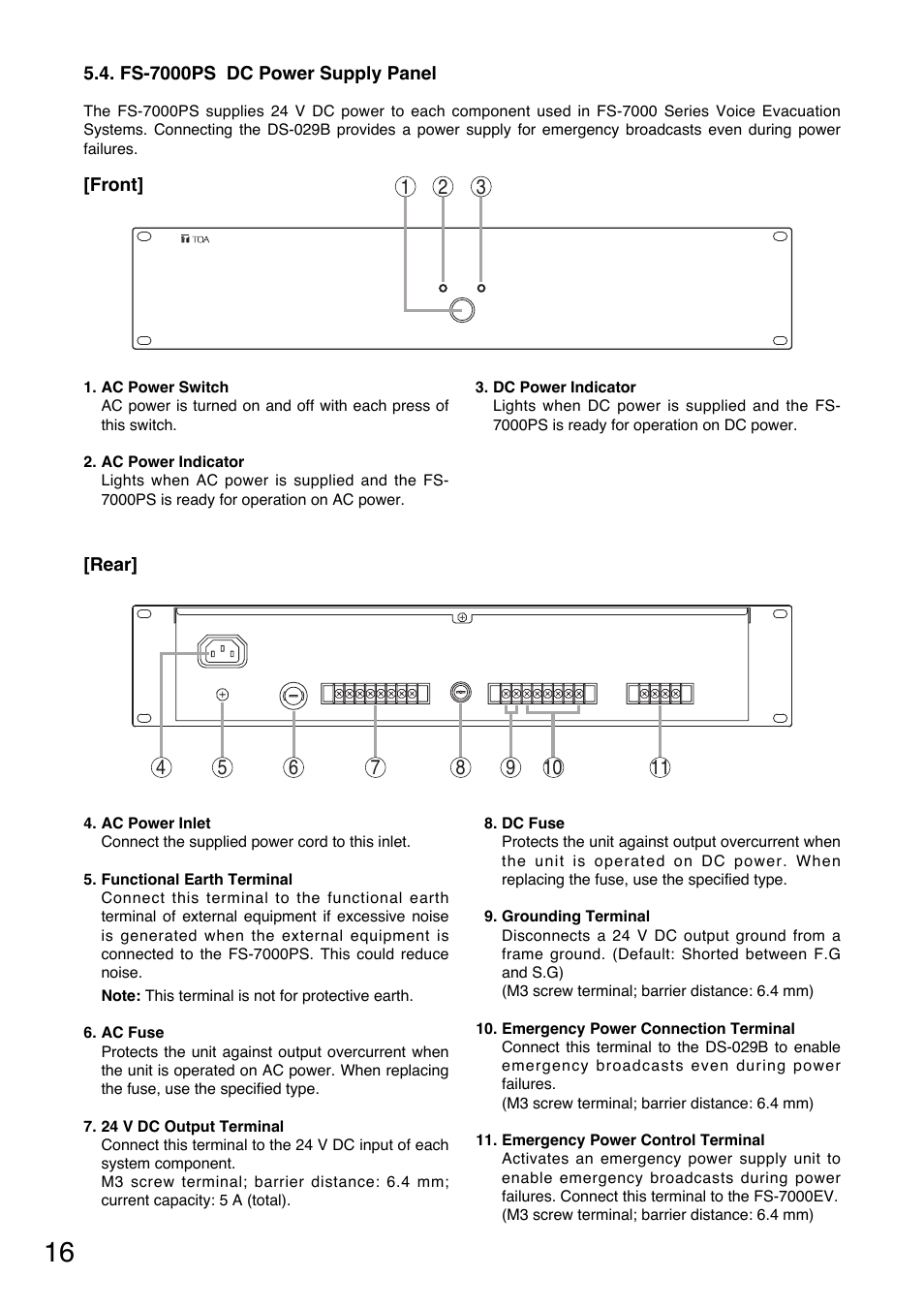 5.4. FS-7000PS DC Power Supply Panel

The FS-7000PS supplies 24 V DC power to each component used in FS-7000 Series Voice Evacuation Systems. Connecting the DS-029B provides a power supply for emergency broadcasts even during power failures.

[Front]

1 2 3

TOA

1. AC Power Switch
AC power is turned on and off with each press of this switch.

2. AC Power Indicator
Lights when AC power is supplied and the FS-7000PS is ready for operation on AC power.

3. DC Power Indicator
Lights when DC power is supplied and the FS-7000PS is ready for operation on DC power.

[Rear]

4 5 6 7 8 9 10 11

4. AC Power Inlet
Connect the supplied power cord to this inlet.

5. Functional Earth Terminal
Connect this terminal to the functional earth terminal of external equipment if excessive noise is generated when the external equipment is connected to the FS-7000PS. This could reduce noise.
Note: This terminal is not for protective earth.

6. AC Fuse
Protects the unit against output overcurrent when the unit is operated on AC power. When replacing the fuse, use the specified type.

7. 24 V DC Output Terminal
Connect this terminal to the 24 V DC input of each system component.
M3 screw terminal; barrier distance: 6.4 mm; current capacity: 5 A (total).

8. DC Fuse
Protects the unit against output overcurrent when the unit is operated on DC power. When replacing the fuse, use the specified type.

9. Grounding Terminal
Disconnects a 24 V DC output ground from a frame ground. (Default: Shorted between F.G and S.G)
(M3 screw terminal; barrier distance: 6.4 mm)

10. Emergency Power Connection Terminal
Connect this terminal to the DS-029B to enable emergency broadcasts even during power failures.
(M3 screw terminal; barrier distance: 6.4 mm)

11. Emergency Power Control Terminal
Activates an emergency power supply unit to enable emergency broadcasts during power failures. Connect this terminal to the FS-7000EV.
(M3 screw terminal; barrier distance: 6.4 mm)

16